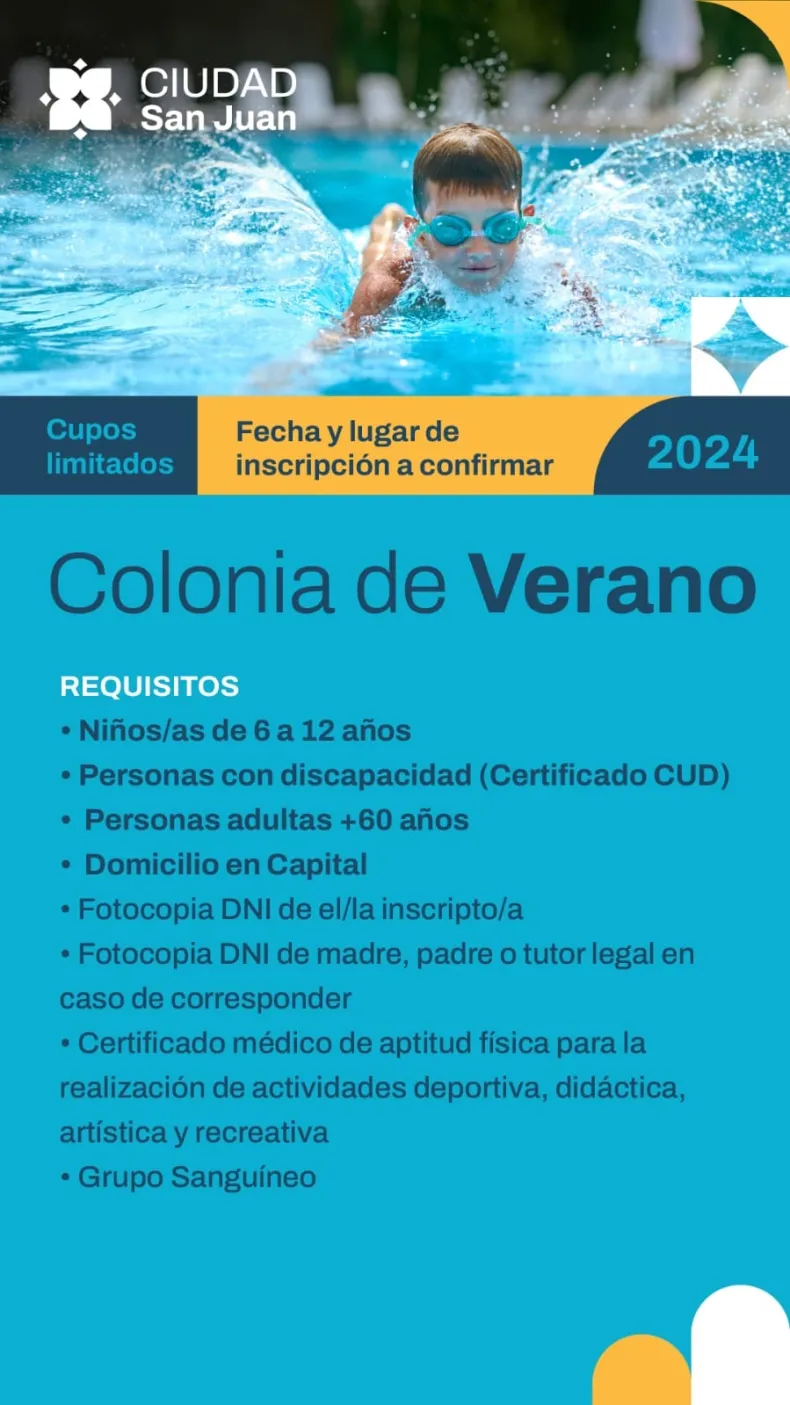 CIUDAD
San Juan

Cupos limitados

Fecha y lugar de inscripción a confirmar

2024

Colonia de Verano

REQUISITOS
• Niños/as de 6 a 12 años
• Personas con discapacidad (Certificado CUD)
• Personas adultas +60 años
• Domicilio en Capital
• Fotocopia DNI de el/la inscripto/a
• Fotocopia DNI de madre, padre o tutor legal en caso de corresponder
• Certificado médico de aptitud física para la realización de actividades deportiva, didáctica, artística y recreativa
• Grupo Sanguíneo